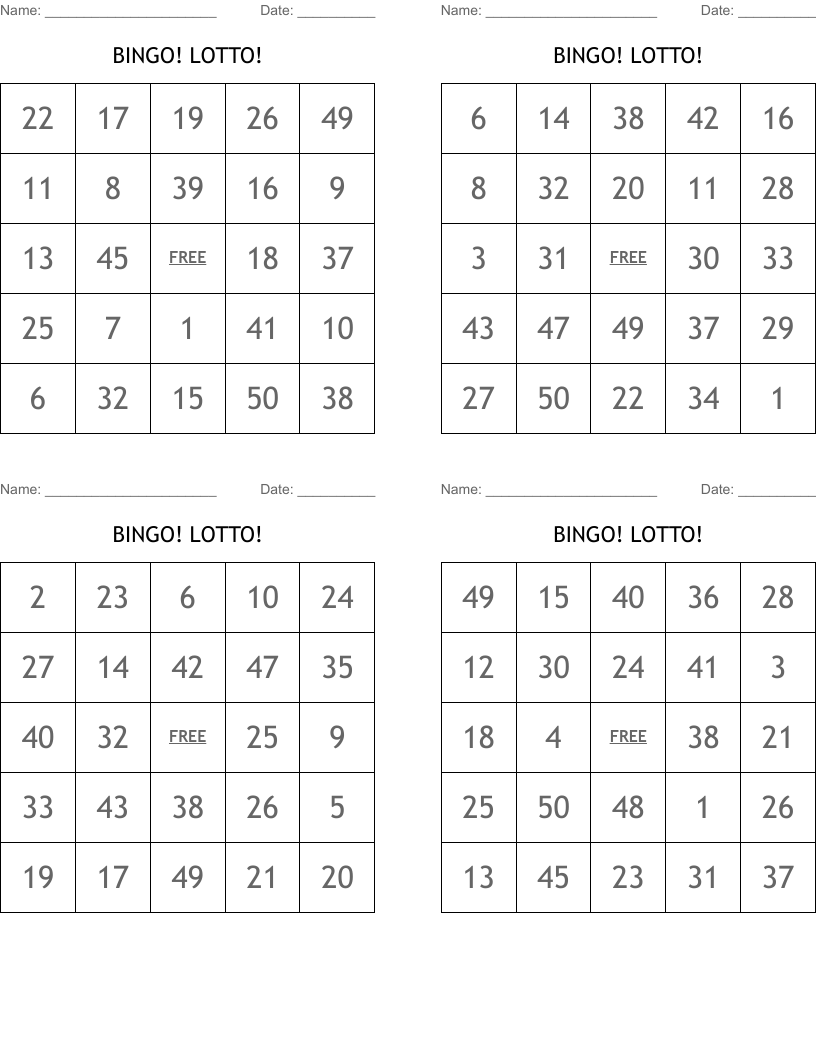 Name: ____ Date: ____

BINGO! LOTTO!

| 22 | 17 | 19 | 26 | 49 |
|---|---|---|---|---|
| 11 | 8 | 39 | 16 | 9 |
| 13 | 45 | FREE | 18 | 37 |
| 25 | 7 | 1 | 41 | 10 |
| 6 | 32 | 15 | 50 | 38 |

Name: ____ Date: ____

BINGO! LOTTO!

| 6 | 14 | 38 | 42 | 16 |
|---|---|---|---|---|
| 8 | 32 | 20 | 11 | 28 |
| 3 | 31 | FREE | 30 | 33 |
| 43 | 47 | 49 | 37 | 29 |
| 27 | 50 | 22 | 34 | 1 |

Name: ____ Date: ____

BINGO! LOTTO!

| 2 | 23 | 6 | 10 | 24 |
|---|---|---|---|---|
| 27 | 14 | 42 | 47 | 35 |
| 40 | 32 | FREE | 25 | 9 |
| 33 | 43 | 38 | 26 | 5 |
| 19 | 17 | 49 | 21 | 20 |

Name: ____ Date: ____

BINGO! LOTTO!

| 49 | 15 | 40 | 36 | 28 |
|---|---|---|---|---|
| 12 | 30 | 24 | 41 | 3 |
| 18 | 4 | FREE | 38 | 21 |
| 25 | 50 | 48 | 1 | 26 |
| 13 | 45 | 23 | 31 | 37 |